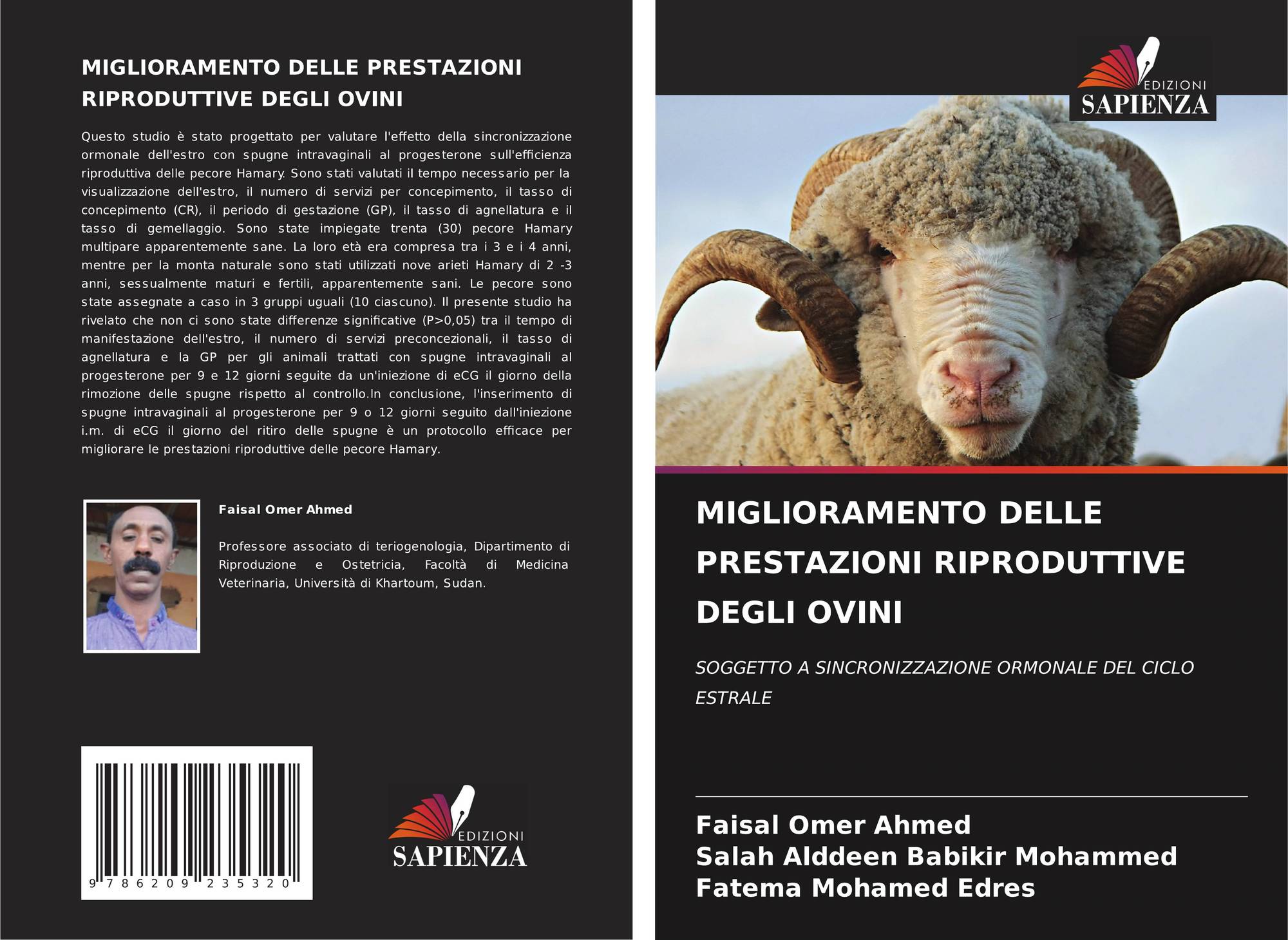 MIGLIORAMENTO DELLE PRESTAZIONI RIPRODUTTIVE DEGLI OVINI

Questo studio è stato progettato per valutare l'effetto della sincronizzazione ormonale dell'estro con spugne intravaginali al progesterone sull'efficienza riproduttiva delle pecore Hamary. Sono stati valutati il tempo necessario per la visualizzazione dell'estro, il numero di servizi per concepimento, il tasso di concepimento (CR), il periodo di gestazione (GP), il tasso di agnellatura e il tasso di gemellaggio. Sono state impiegate trenta (30) pecore Hamary multipare apparentemente sane. La loro età era compresa tra i 3 e i 4 anni, mentre per la monta naturale sono stati utilizzati nove arieti Hamary di 2 -3 anni, sessualmente maturi e fertili, apparentemente sani. Le pecore sono state assegnate a caso in 3 gruppi uguali (10 ciascuno). Il presente studio ha rivelato che non ci sono state differenze significative (P>0,05) tra il tempo di manifestazione dell'estro, il numero di servizi preconcezionali, il tasso di agnellatura e la GP per gli animali trattati con spugne intravaginali al progesterone per 9 e 12 giorni seguite da un'iniezione di eCG il giorno della rimozione delle spugne rispetto al controllo.In conclusione, l'inserimento di spugne intravaginali al progesterone per 9 o 12 giorni seguito dall'iniezione i.m. di eCG il giorno del ritiro delle spugne è un protocollo efficace per migliorare le prestazioni riproduttive delle pecore Hamary.

Faisal Omer Ahmed

Professore associato di teriogenologia, Dipartimento di Riproduzione e Ostetricia, Facoltà di Medicina Veterinaria, Università di Khartoum, Sudan.

9 786209 235320

EDIZIONI
SAPIENZA

EDIZIONI
SAPIENZA

MIGLIORAMENTO DELLE PRESTAZIONI RIPRODUTTIVE DEGLI OVINI

SOGGETTO A SINCRONIZZAZIONE ORMONALE DEL CICLO ESTRALE

Faisal Omer Ahmed
Salah Alddeen Babikir Mohammed
Fatema Mohamed Edres